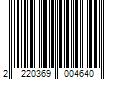 2 220369 004640